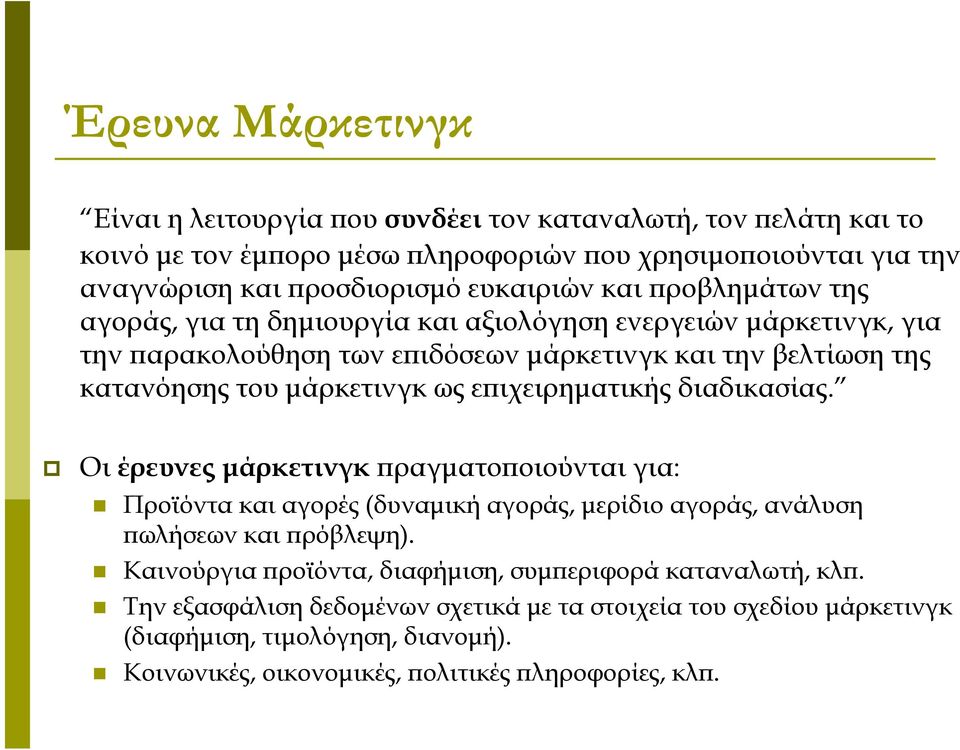 Έρευνα Μάρκετινγκ

“Είναι η λειτουργία που συνδέει τον καταναλωτή, τον πελάτη και το κοινό με τον έμπορο μέσω πληροφοριών που χρησιμοποιούνται για την αναγνώριση και προσδιορισμό ευκαιριών και προβλημάτων της αγοράς, για τη δημιουργία και αξιολόγηση ενεργειών μάρκετινγκ, για την παρακολούθηση των επιδόσεων μάρκετινγκ και την βελτίωση της κατανόησης του μάρκετινγκ ως επιχειρηματικής διαδικασίας.”

Οι έρευνες μάρκετινγκ πραγματοποιούνται για:

Προϊόντα και αγορές (δυναμική αγοράς, μερίδιο αγοράς, ανάλυση πωλήσεων και πρόβλεψη).

Καινούργια προϊόντα, διαφήμιση, συμπεριφορά καταναλωτή, κλπ.

Την εξασφάλιση δεδομένων σχετικά με τα στοιχεία του σχεδίου μάρκετινγκ (διαφήμιση, τιμολόγηση, διανομή).

Κοινωνικές, οικονομικές, πολιτικές πληροφορίες, κλπ.